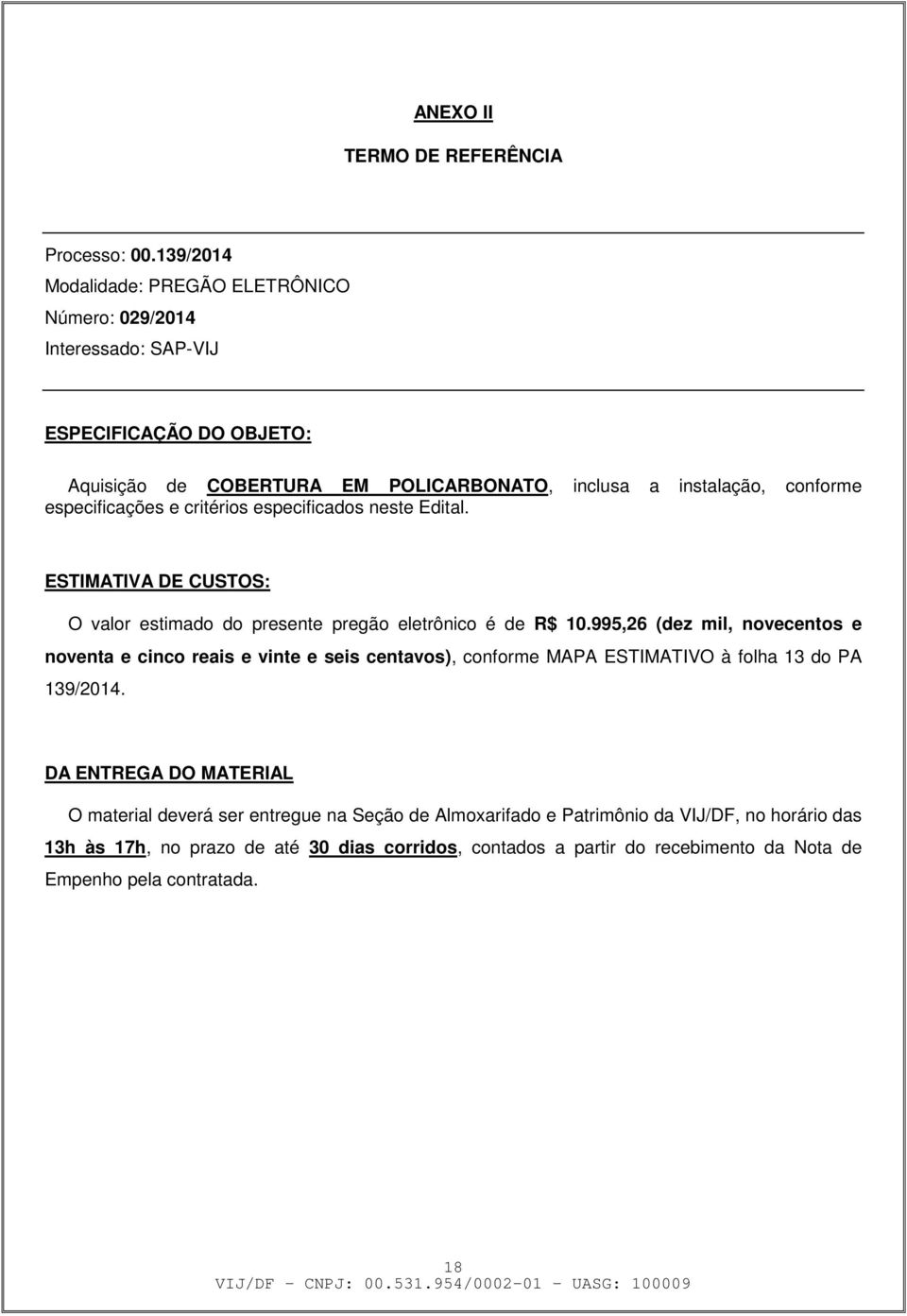 ANEXO II

TERMO DE REFERÊNCIA

Processo: 00.139/2014
Modalidade: PREGÃO ELETRÔNICO
Número: 029/2014
Interessado: SAP-VIJ

ESPECIFICAÇÃO DO OBJETO:

Aquisição de COBERTURA EM POLICARBONATO, inclusa a instalação, conforme especificações e critérios especificados neste Edital.

ESTIMATIVA DE CUSTOS:

O valor estimado do presente pregão eletrônico é de R$ 10.995,26 (dez mil, novecentos e noventa e cinco reais e vinte e seis centavos), conforme MAPA ESTIMATIVO à folha 13 do PA 139/2014.

DA ENTREGA DO MATERIAL

O material deverá ser entregue na Seção de Almoxarifado e Patrimônio da VIJ/DF, no horário das 13h às 17h, no prazo de até 30 dias corridos, contados a partir do recebimento da Nota de Empenho pela contratada.

18
VIJ/DF - CNPJ: 00.531.954/0002-01 - UASG: 100009